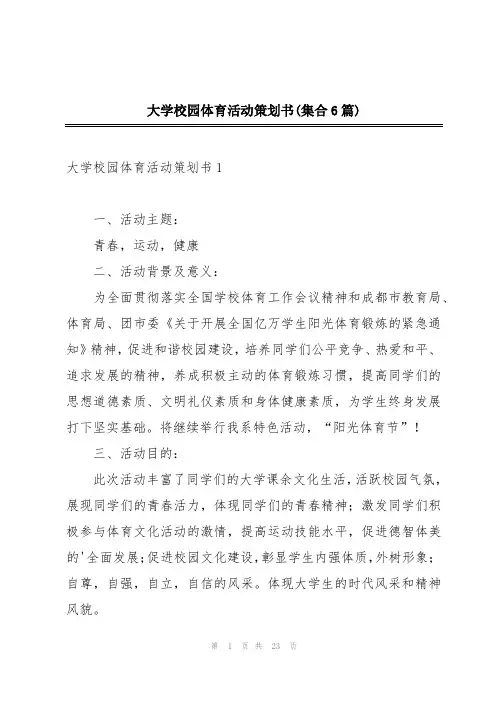 大学校园体育活动策划书(集合6篇)

大学校园体育活动策划书1

一、活动主题：

青春，运动，健康

二、活动背景及意义：

为全面贯彻落实全国学校体育工作会议精神和成都市教育局、体育局、团市委《关于开展全国亿万学生阳光体育锻炼的紧急通知》精神，促进和谐校园建设，培养同学们公平竞争、热爱和平、追求发展的精神，养成积极主动的体育锻炼习惯，提高同学们的思想道德素质、文明礼仪素质和身体健康素质，为学生终身发展打下坚实基础。将继续举行我系特色活动，“阳光体育节”！

三、活动目的：

此次活动丰富了同学们的大学课余文化生活，活跃校园气氛，展现同学们的青春活力，体现同学们的青春精神；激发同学们积极参与体育文化活动的激情，提高运动技能水平，促进德智体美的'全面发展；促进校园文化建设，彰显学生内强体质，外树形象；自尊，自强，自立，自信的风采。体现大学生的时代风采和精神风貌。

第 1 页 共 23 页